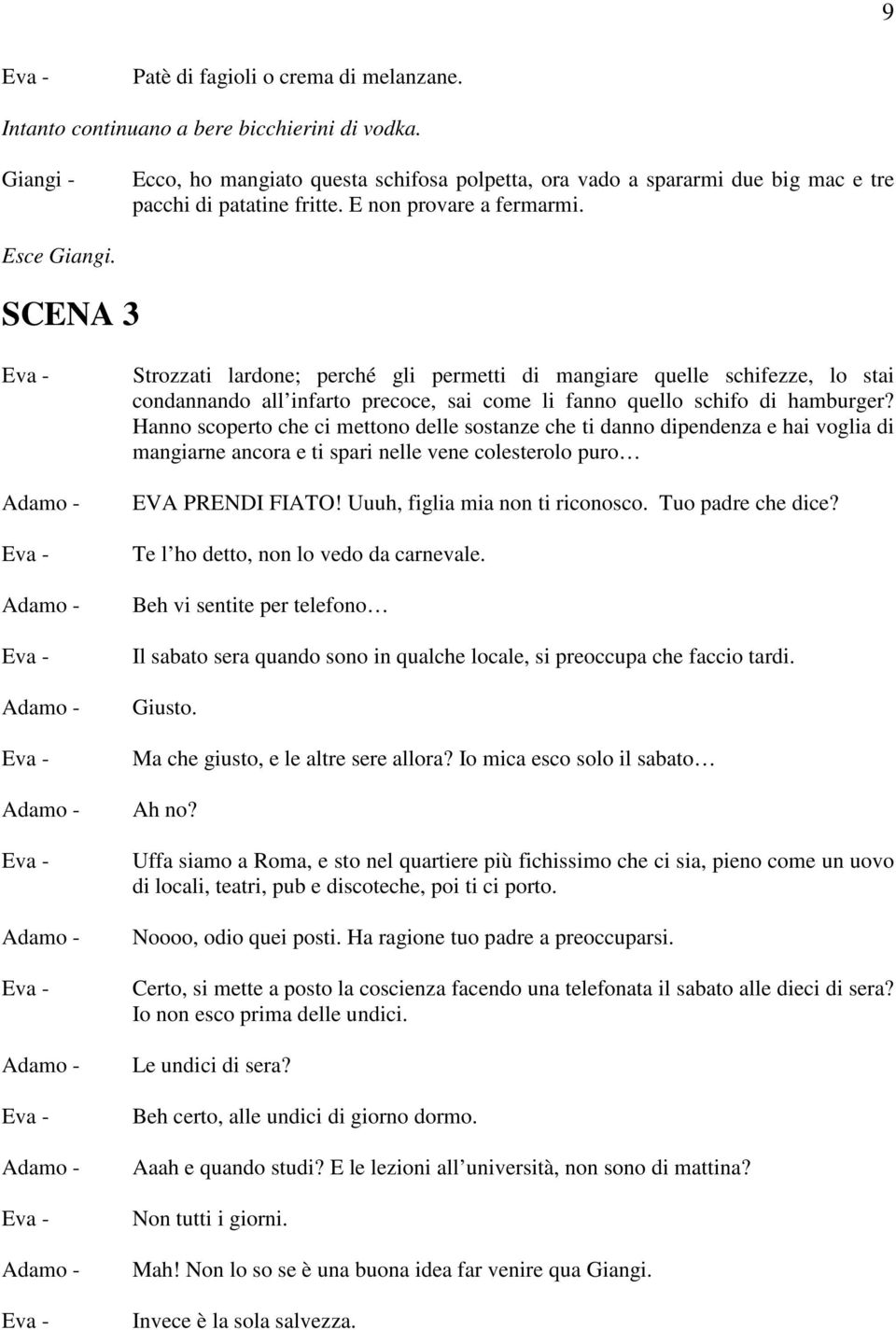 9

Eva - Patè di fagioli o crema di melanzane.

Intanto continuano a bere bicchierini di vodka.

Giangi - Ecco, ho mangiato questa schifosa polpetta, ora vado a spararmi due big mac e tre pacchi di patatine fritte. E non provare a fermarmi.

Esce Giangi.

SCENA 3

Eva - Strozzati lardone; perché gli permetti di mangiare quelle schifezze, lo stai condannando all infarto precoce, sai come li fanno quello schifo di hamburger? Hanno scoperto che ci mettono delle sostanze che ti danno dipendenza e hai voglia di mangiarne ancora e ti spari nelle vene colesterolo puro

Adamo - EVA PRENDI FIATO! Uuuh, figlia mia non ti riconosco. Tuo padre che dice?

Eva - Te l ho detto, non lo vedo da carnevale.

Adamo - Beh vi sentite per telefono

Eva - Il sabato sera quando sono in qualche locale, si preoccupa che faccio tardi.

Adamo - Giusto.

Eva - Ma che giusto, e le altre sere allora? Io mica esco solo il sabato

Adamo - Ah no?

Eva - Uffa siamo a Roma, e sto nel quartiere più fichissimo che ci sia, pieno come un uovo di locali, teatri, pub e discoteche, poi ti ci porto.

Adamo - Noooo, odio quei posti. Ha ragione tuo padre a preoccuparsi.

Eva - Certo, si mette a posto la coscienza facendo una telefonata il sabato alle dieci di sera? Io non esco prima delle undici.

Adamo - Le undici di sera?

Eva - Beh certo, alle undici di giorno dormo.

Adamo - Aaah e quando studi? E le lezioni all università, non sono di mattina?

Eva - Non tutti i giorni.

Adamo - Mah! Non lo so se è una buona idea far venire qua Giangi.

Eva - Invece è la sola salvezza.